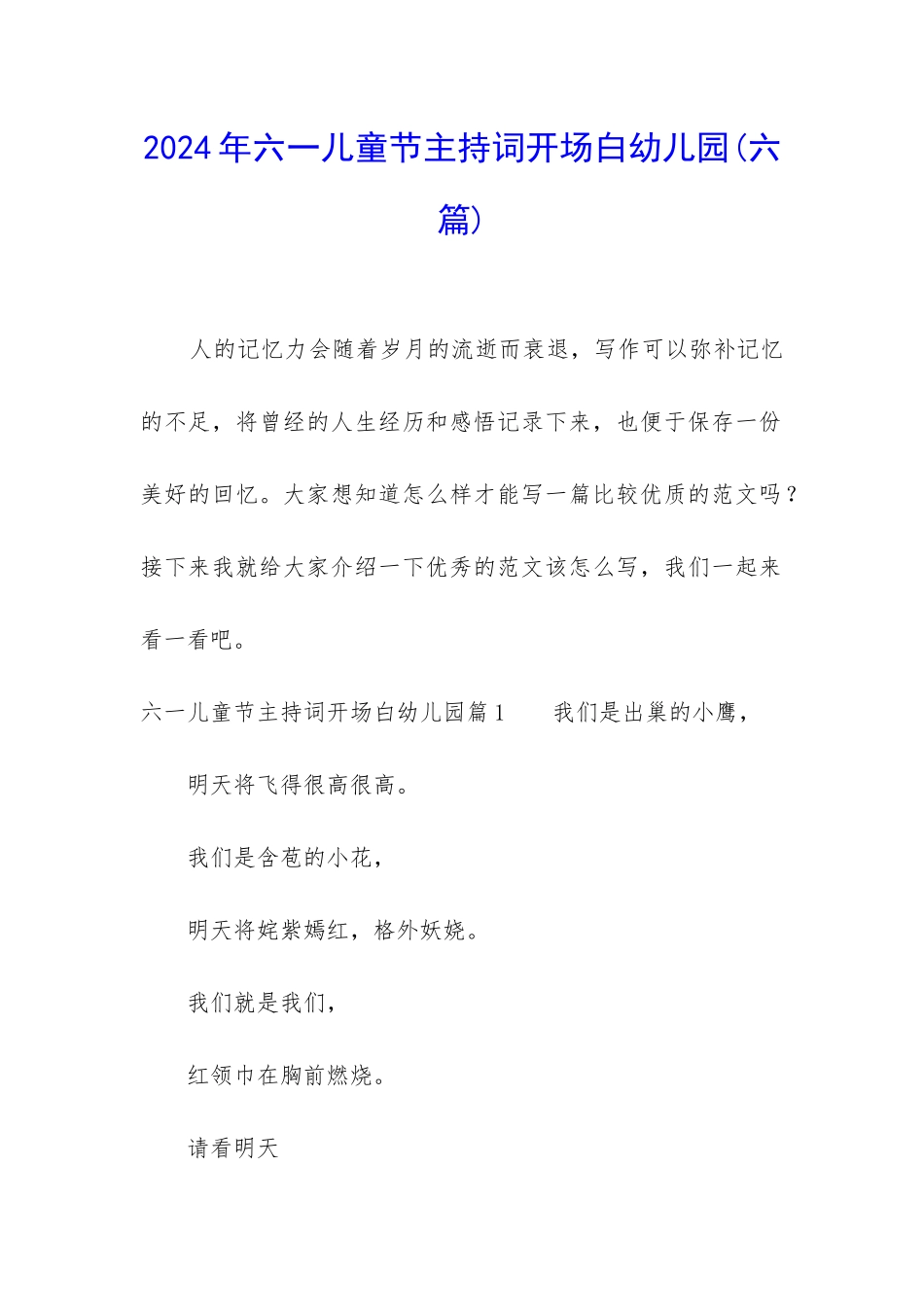 2024年六一儿童节主持词开场白幼儿园(六篇)

人的记忆力会随着岁月的流逝而衰退，写作可以弥补记忆的不足，将曾经的人生经历和感悟记录下来，也便于保存一份美好的回忆。大家想知道怎么样才能写一篇比较优质的范文吗？接下来我就给大家介绍一下优秀的范文该怎么写，我们一起来看一看吧。

六一儿童节主持词开场白幼儿园篇1　　我们是出巢的小鹰，

明天将飞得很高很高。

我们是含苞的小花，

明天将姹紫嫣红，格外妖娆。

我们就是我们，

红领巾在胸前燃烧。

请看明天